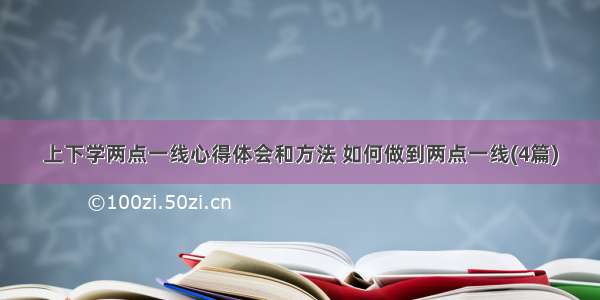 上下学两点一线心得体会和方法 如何做到两点一线(4篇)

©100zi.50zi.cn